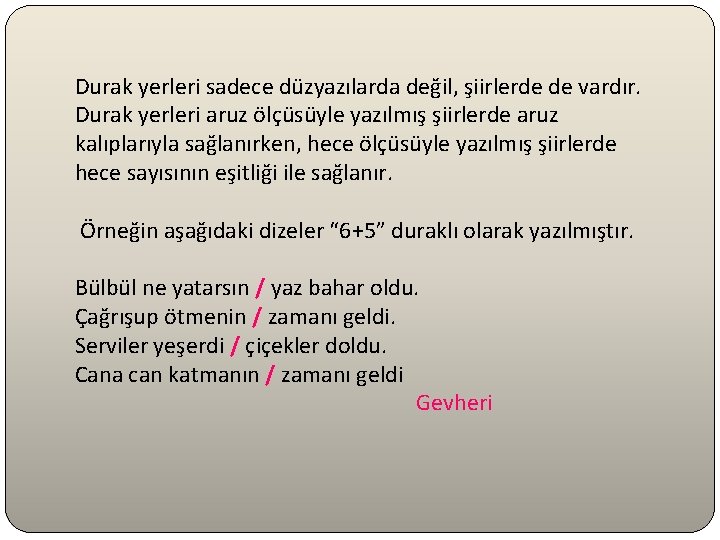 Durak yerleri sadece düzyazılarda değil, şiirlerde de vardır. Durak yerleri aruz ölçüsüyle yazılmış şiirlerde aruz kalıplarıyla sağlanırken, hece ölçüsüyle yazılmış şiirlerde hece sayısının eşitliği ile sağlanır.

Örneğin aşağıdaki dizeler “6+5” duraklı olarak yazılmıştır.

Bülbül ne yatarsın / yaz bahar oldu.
Çağrışup ötmenin / zamanı geldi.
Serviler yeşerdi / çiçekler doldu.
Cana can katmanın / zamanı geldi
Gevheri